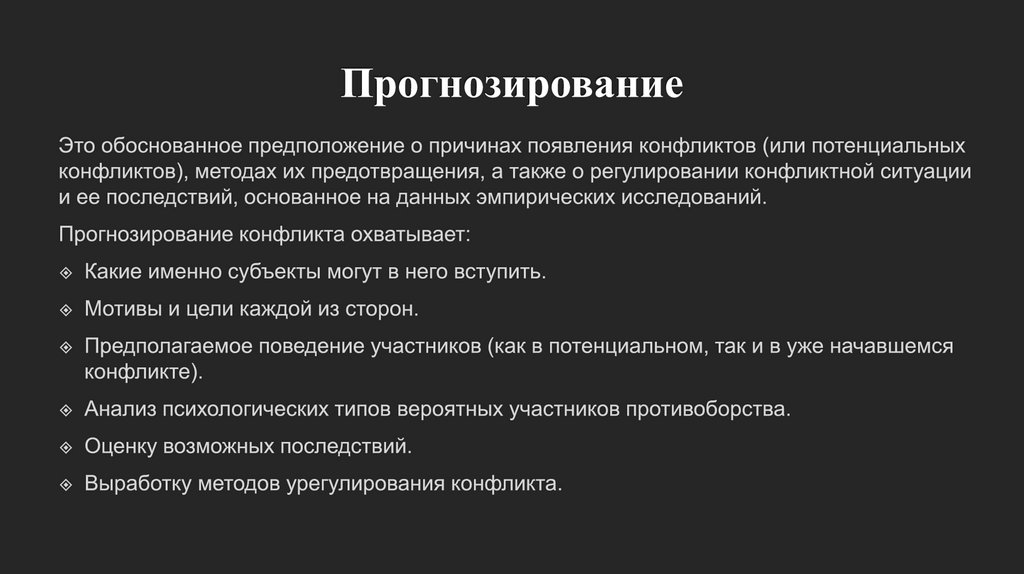 Прогнозирование

Это обоснованное предположение о причинах появления конфликтов (или потенциальных конфликтов), методах их предотвращения, а также о регулировании конфликтной ситуации и ее последствий, основанное на данных эмпирических исследований.

Прогнозирование конфликта охватывает:

❖ Какие именно субъекты могут в него вступить.

❖ Мотивы и цели каждой из сторон.

❖ Предполагаемое поведение участников (как в потенциальном, так и в уже начавшемся конфликте).

❖ Анализ психологических типов вероятных участников противоборства.

❖ Оценку возможных последствий.

❖ Выработку методов урегулирования конфликта.